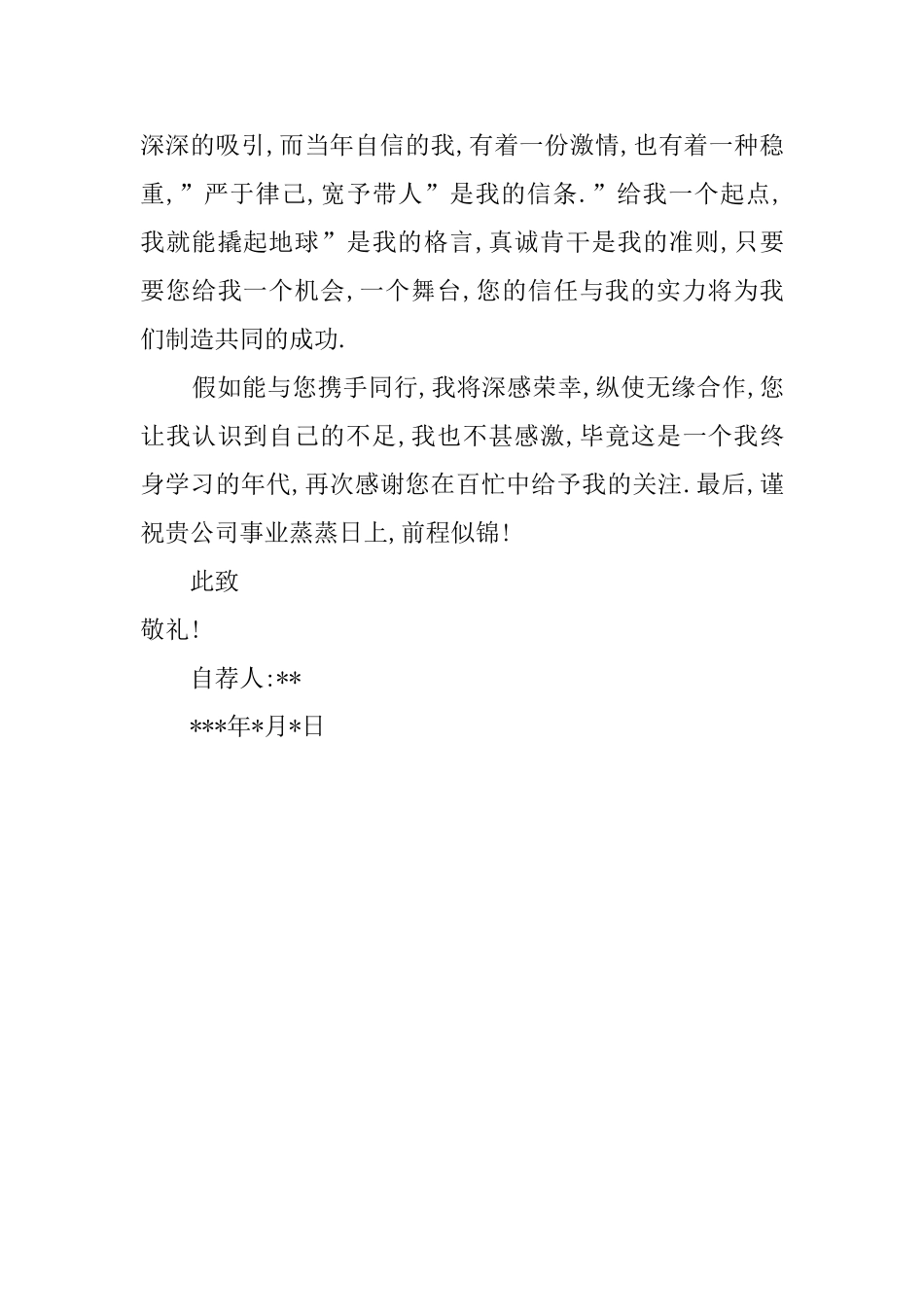 深深的吸引,而当年自信的我,有着一份激情,也有着一种稳重,”严于律己,宽予带人”是我的信条.”给我一个起点,我就能撬起地球”是我的格言,真诚肯干是我的准则,只要要您给我一个机会,一个舞台,您的信任与我的实力将为我们制造共同的成功.

假如能与您携手同行,我将深感荣幸,纵使无缘合作,您让我认识到自己的不足,我也不甚感激,毕竟这是一个我终身学习的年代,再次感谢您在百忙中给予我的关注.最后,谨祝贵公司事业蒸蒸日上,前程似锦!

此致

敬礼!

自荐人:**

***年*月*日